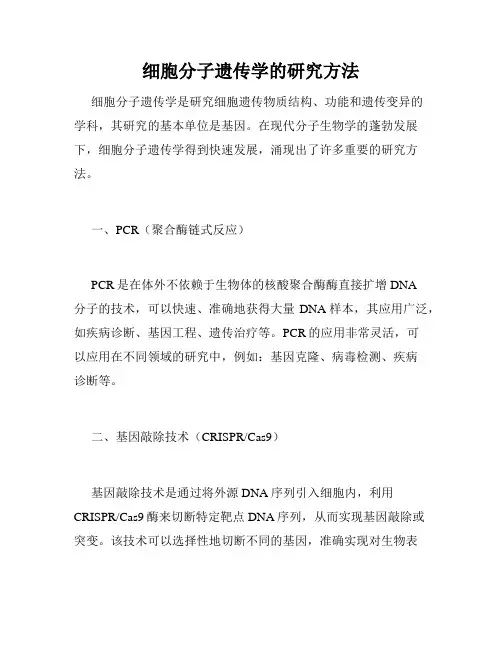 细胞分子遗传学的研究方法

细胞分子遗传学是研究细胞遗传物质结构、功能和遗传变异的学科，其研究的基本单位是基因。在现代分子生物学的蓬勃发展下，细胞分子遗传学得到快速发展，涌现出了许多重要的研究方法。

一、PCR（聚合酶链式反应）

PCR是在体外不依赖于生物体的核酸聚合酶酶直接扩增DNA分子的技术，可以快速、准确地获得大量DNA样本，其应用广泛，如疾病诊断、基因工程、遗传治疗等。PCR的应用非常灵活，可以应用在不同领域的研究中，例如：基因克隆、病毒检测、疾病诊断等。

二、基因敲除技术（CRISPR/Cas9）

基因敲除技术是通过将外源DNA序列引入细胞内，利用CRISPR/Cas9酶来切断特定靶点DNA序列，从而实现基因敲除或突变。该技术可以选择性地切断不同的基因，准确实现对生物表